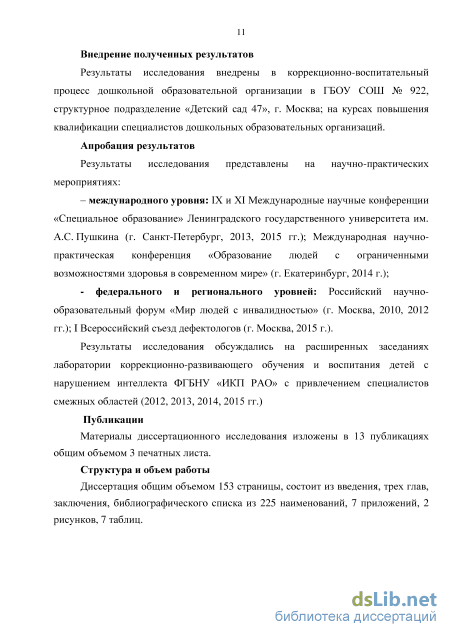 11

Внедрение полученных результатов

Результаты исследования внедрены в коррекционно-воспитательный процесс дошкольной образовательной организации в ГБОУ СОШ № 922, структурное подразделение «Детский сад 47», г. Москва; на курсах повышения квалификации специалистов дошкольных образовательных организаций.

Апробация результатов

Результаты исследования представлены на научно-практических мероприятиях:

– международного уровня: IX и XI Международные научные конференции «Специальное образование» Ленинградского государственного университета им. А.С. Пушкина (г. Санкт-Петербург, 2013, 2015 гг.); Международная научно-практическая конференция «Образование людей с ограниченными возможностями здоровья в современном мире» (г. Екатеринбург, 2014 г.);

- федерального и регионального уровней: Российский научно-образовательный форум «Мир людей с инвалидностью» (г. Москва, 2010, 2012 гг.); I Всероссийский съезд дефектологов (г. Москва, 2015 г.).

Результаты исследования обсуждались на расширенных заседаниях лаборатории коррекционно-развивающего обучения и воспитания детей с нарушением интеллекта ФГБНУ «ИКП РАО» с привлечением специалистов смежных областей (2012, 2013, 2014, 2015 гг.)

Публикации

Материалы диссертационного исследования изложены в 13 публикациях общим объемом 3 печатных листа.

Структура и объем работы

Диссертация общим объемом 153 страницы, состоит из введения, трех глав, заключения, библиографического списка из 225 наименований, 7 приложений, 2 рисунков, 7 таблиц.

dsLib.net
библиотека диссертаций